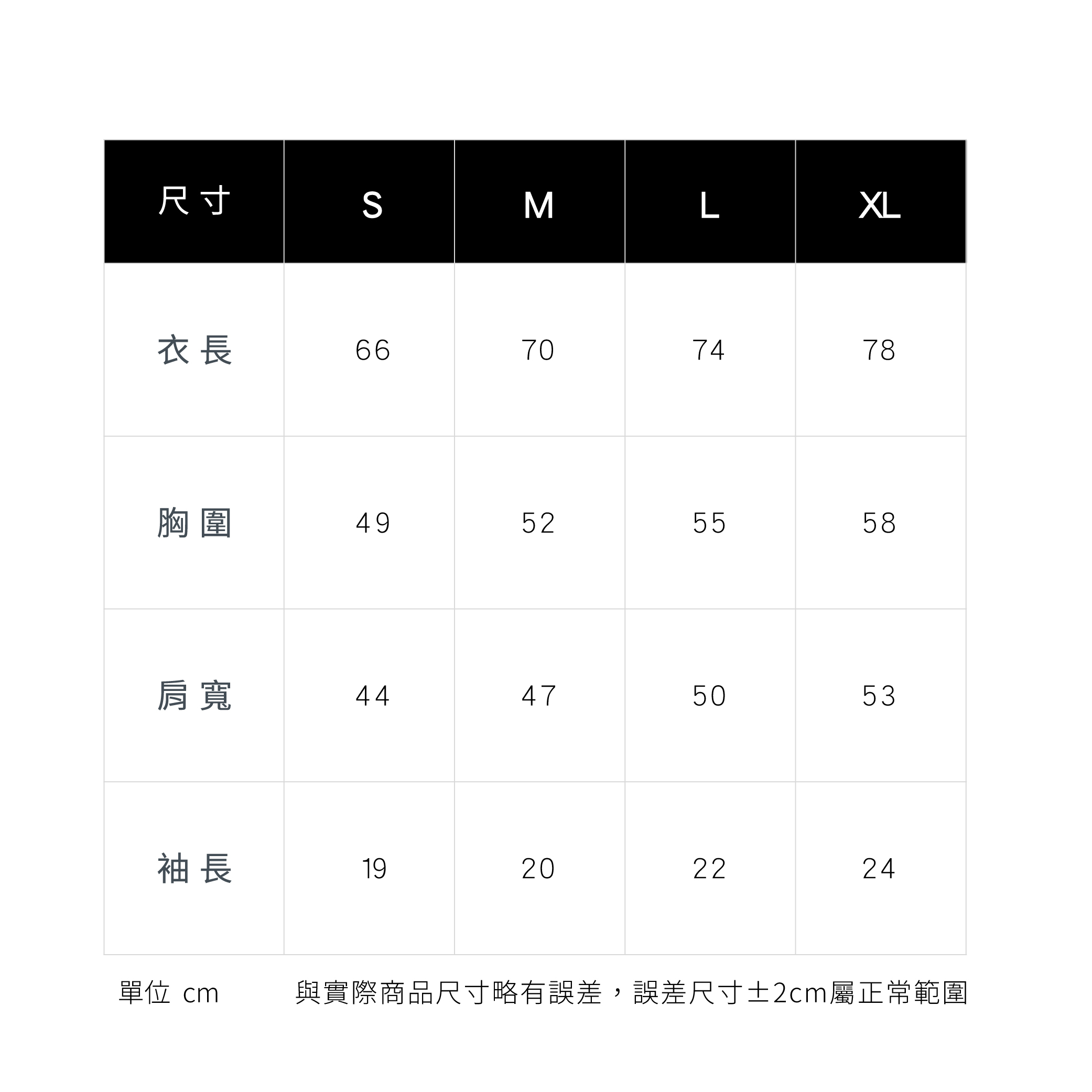 | 尺寸 | S | M | L | XL |
|---|---|---|---|---|
| 衣長 | 66 | 70 | 74 | 78 |
| 胸圍 | 49 | 52 | 55 | 58 |
| 肩寬 | 44 | 47 | 50 | 53 |
| 袖長 | 19 | 20 | 22 | 24 |

單位 cm　　與實際商品尺寸略有誤差，誤差尺寸±2cm屬正常範圍